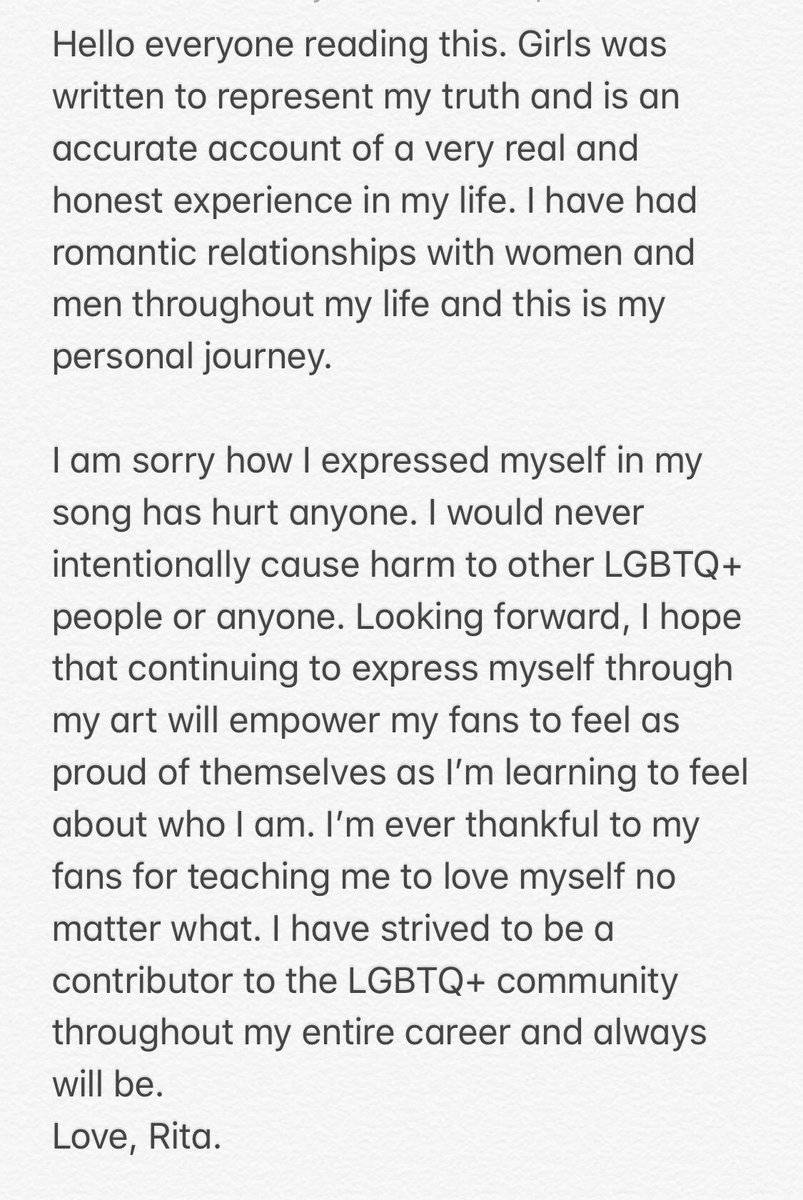 Hello everyone reading this. Girls was written to represent my truth and is an accurate account of a very real and honest experience in my life. I have had romantic relationships with women and men throughout my life and this is my personal journey.

I am sorry how I expressed myself in my song has hurt anyone. I would never intentionally cause harm to other LGBTQ+ people or anyone. Looking forward, I hope that continuing to express myself through my art will empower my fans to feel as proud of themselves as I'm learning to feel about who I am. I'm ever thankful to my fans for teaching me to love myself no matter what. I have strived to be a contributor to the LGBTQ+ community throughout my entire career and always will be.
Love, Rita.